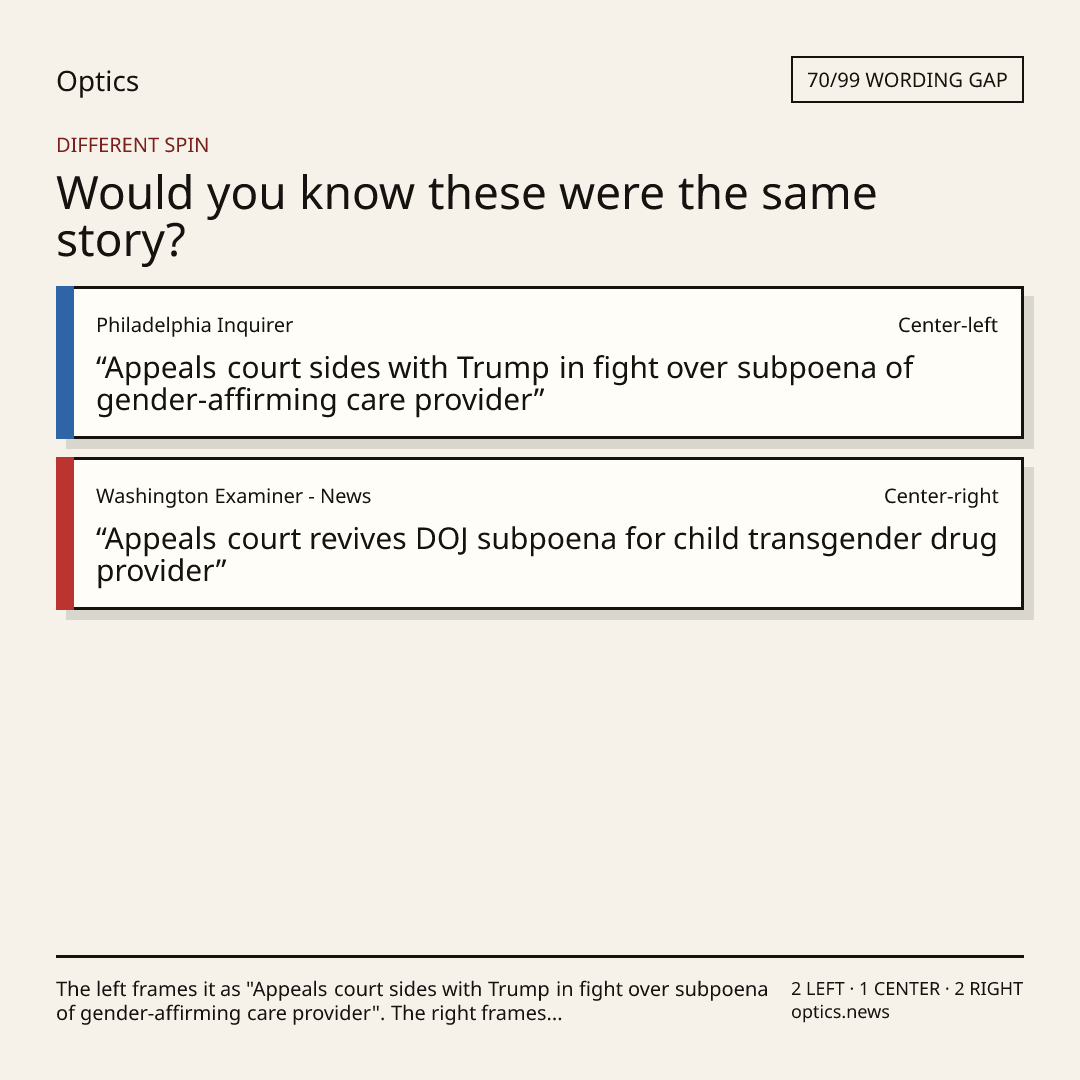 Optics

70/99 WORDING GAP

DIFFERENT SPIN

Would you know these were the same story?

Philadelphia Inquirer

Center-left

"Appeals court sides with Trump in fight over subpoena of gender-affirming care provider"

Washington Examiner - News

Center-right

"Appeals court revives DOJ subpoena for child transgender drug provider"

The left frames it as "Appeals court sides with Trump in fight over subpoena of gender-affirming care provider". The right frames...

2 LEFT · 1 CENTER · 2 RIGHT
optics.news